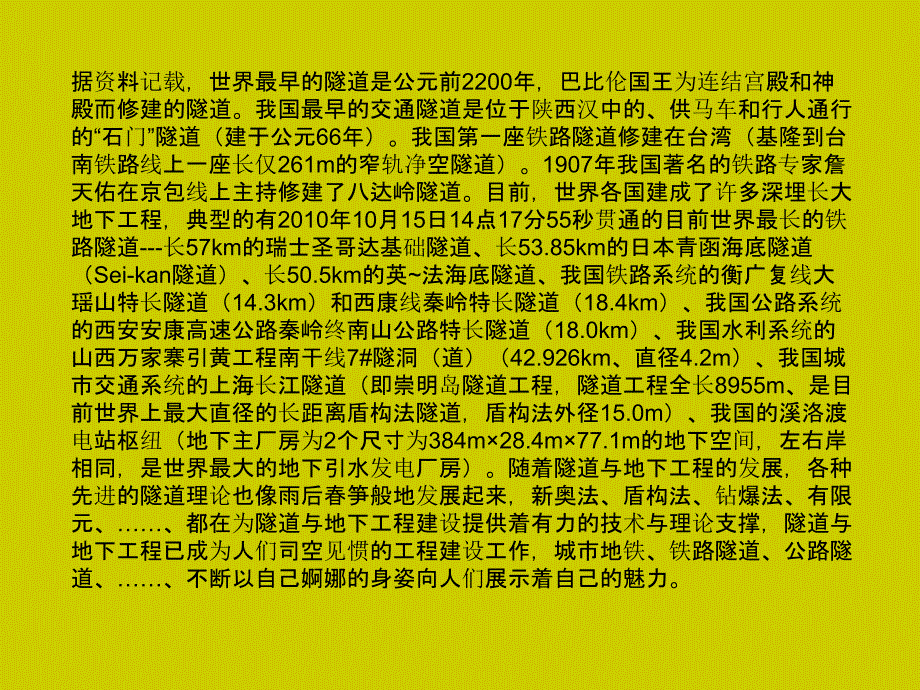 据资料记载，世界最早的隧道是公元前2200年，巴比伦国王为连结宫殿和神殿而修建的隧道。我国最早的交通隧道是位于陕西汉中的、供马车和行人通行的“石门”隧道（建于公元66年）。我国第一座铁路隧道修建在台湾（基隆到台南铁路线上一座长仅261m的窄轨净空隧道）。1907年我国著名的铁路专家詹天佑在京包线上主持修建了八达岭隧道。目前，世界各国建成了许多深埋长大地下工程，典型的有2010年10月15日14点17分55秒贯通的目前世界最长的铁路隧道---长57km的瑞士圣哥达基础隧道、长53.85km的日本青函海底隧道（Sei-kan隧道）、长50.5km的英~法海底隧道、我国铁路系统的衡广复线大瑶山特长隧道（14.3km）和西康线秦岭特长隧道（18.4km）、我国公路系统的西安安康高速公路秦岭终南山公路特长隧道（18.0km）、我国水利系统的山西万家寨引黄工程南干线7#隧洞（道）（42.926km、直径4.2m）、我国城市交通系统的上海长江隧道（即崇明岛隧道工程，隧道工程全长8955m、是目前世界上最大直径的长距离盾构法隧道，盾构法外径15.0m）、我国的溪洛渡电站枢纽（地下主厂房为2个尺寸为384m×28.4m×77.1m的地下空间，左右岸相同，是世界最大的地下引水发电厂房）。随着隧道与地下工程的发展，各种先进的隧道理论也像雨后春笋般地发展起来，新奥法、盾构法、钻爆法、有限元、……、都在为隧道与地下工程建设提供着有力的技术与理论支撑，隧道与地下工程已成为人们司空见惯的工程建设工作，城市地铁、铁路隧道、公路隧道、……、不断以自己婀娜的身姿向人们展示着自己的魅力。